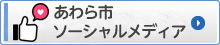 あわら市
ソーシャルメディア